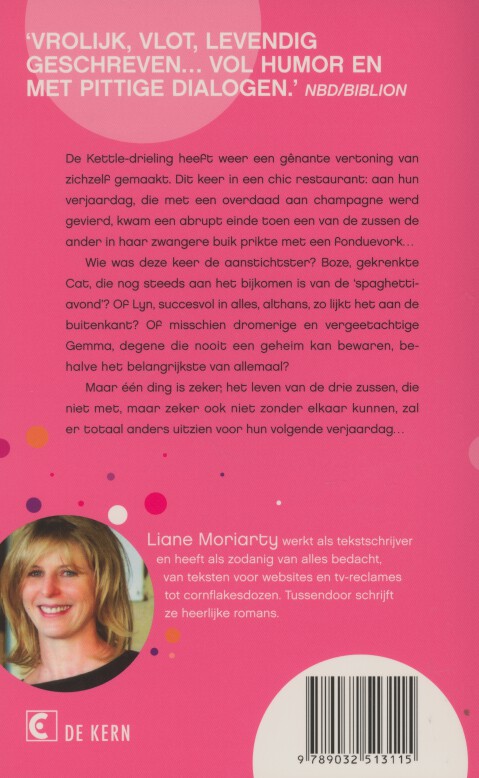 'VROLIJK, VLOT, LEVENDIG GESCHREVEN... VOL HUMOR EN MET PITTIGE DIALOGEN.' NBD/BIBLION

De Kettle-drieling heeft weer een gênante vertoning van zichzelf gemaakt. Dit keer in een chic restaurant: aan hun verjaardag, die met een overdaad aan champagne werd gevierd, kwam een abrupt einde toen een van de zussen de ander in haar zwangere buik prikte met een fonduevork...

Wie was deze keer de aanstichtster? Boze, gekrenkte Cat, die nog steeds aan het bijkomen is van de 'spaghetti-avond'? Of Lyn, succesvol in alles, althans, zo lijkt het aan de buitenkant? Of misschien dromerige en vergeetachtige Gemma, degene die nooit een geheim kan bewaren, behalve het belangrijkste van allemaal?

Maar één ding is zeker, het leven van de drie zussen, die niet met, maar zeker ook niet zonder elkaar kunnen, zal er totaal anders uitzien voor hun volgende verjaardag...

Liane Moriarty werkt als tekstschrijver en heeft als zodanig van alles bedacht, van teksten voor websites en tv-reclames tot cornflakesdozen. Tussendoor schrijft ze heerlijke romans.

DE KERN

9 789032 513115